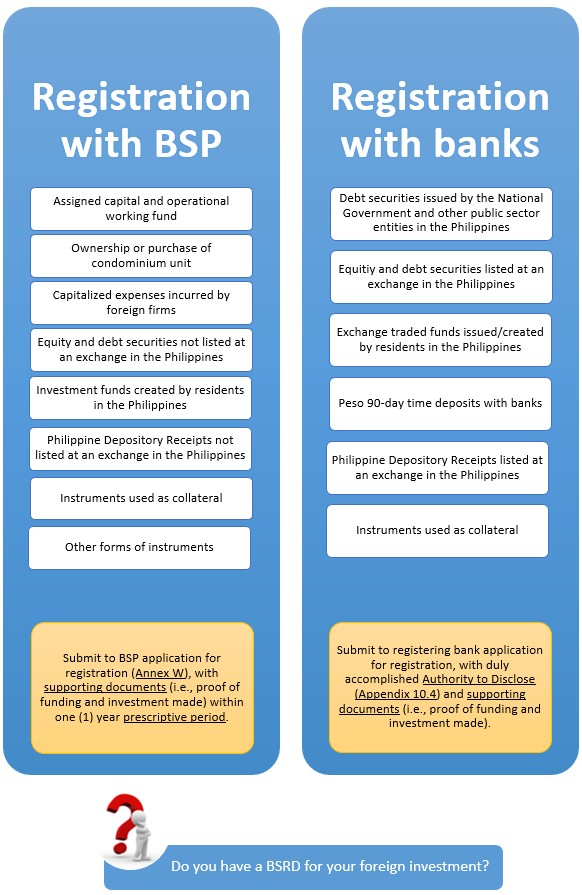 Registration with BSP

Assigned capital and operational working fund

Ownership or purchase of condominium unit

Capitalized expenses incurred by foreign firms

Equity and debt securities not listed at an exchange in the Philippines

Investment funds created by residents in the Philippines

Philippine Depository Receipts not listed at an exchange in the Philippines

Instruments used as collateral

Other forms of instruments

Submit to BSP application for registration (Annex W), with supporting documents (i.e., proof of funding and investment made) within one (1) year prescriptive period.

Registration with banks

Debt securities issued by the National Government and other public sector entities in the Philippines

Equitiy and debt securities listed at an exchange in the Philippines

Exchange traded funds issued/created by residents in the Philippines

Peso 90-day time deposits with banks

Philippine Depository Receipts listed at an exchange in the Philippines

Instruments used as collateral

Submit to registering bank application for registration, with duly accomplished Authority to Disclose (Appendix 10.4) and supporting documents (i.e., proof of funding and investment made).

Do you have a BSRD for your foreign investment?